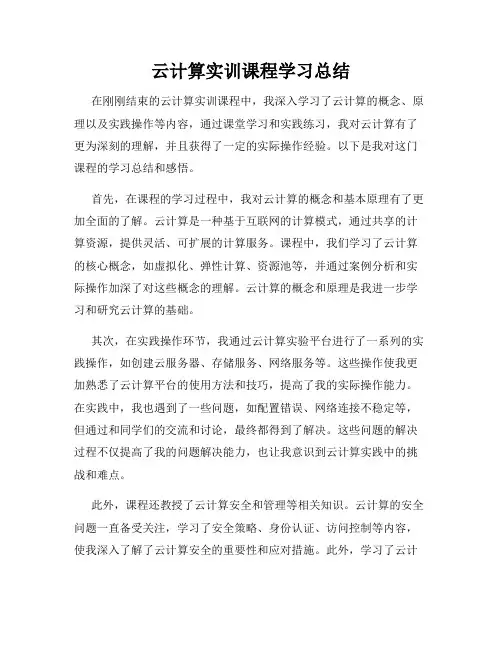 云计算实训课程学习总结

在刚刚结束的云计算实训课程中，我深入学习了云计算的概念、原理以及实践操作等内容，通过课堂学习和实践练习，我对云计算有了更为深刻的理解，并且获得了一定的实际操作经验。以下是我对这门课程的学习总结和感悟。

首先，在课程的学习过程中，我对云计算的概念和基本原理有了更加全面的了解。云计算是一种基于互联网的计算模式，通过共享的计算资源，提供灵活、可扩展的计算服务。课程中，我们学习了云计算的核心概念，如虚拟化、弹性计算、资源池等，并通过案例分析和实际操作加深了对这些概念的理解。云计算的概念和原理是我进一步学习和研究云计算的基础。

其次，在实践操作环节，我通过云计算实验平台进行了一系列的实践操作，如创建云服务器、存储服务、网络服务等。这些操作使我更加熟悉了云计算平台的使用方法和技巧，提高了我的实际操作能力。在实践中，我也遇到了一些问题，如配置错误、网络连接不稳定等，但通过和同学们的交流和讨论，最终都得到了解决。这些问题的解决过程不仅提高了我的问题解决能力，也让我意识到云计算实践中的挑战和难点。

此外，课程还教授了云计算安全和管理等相关知识。云计算的安全问题一直备受关注，学习了安全策略、身份认证、访问控制等内容，使我深入了解了云计算安全的重要性和应对措施。此外，学习了云计